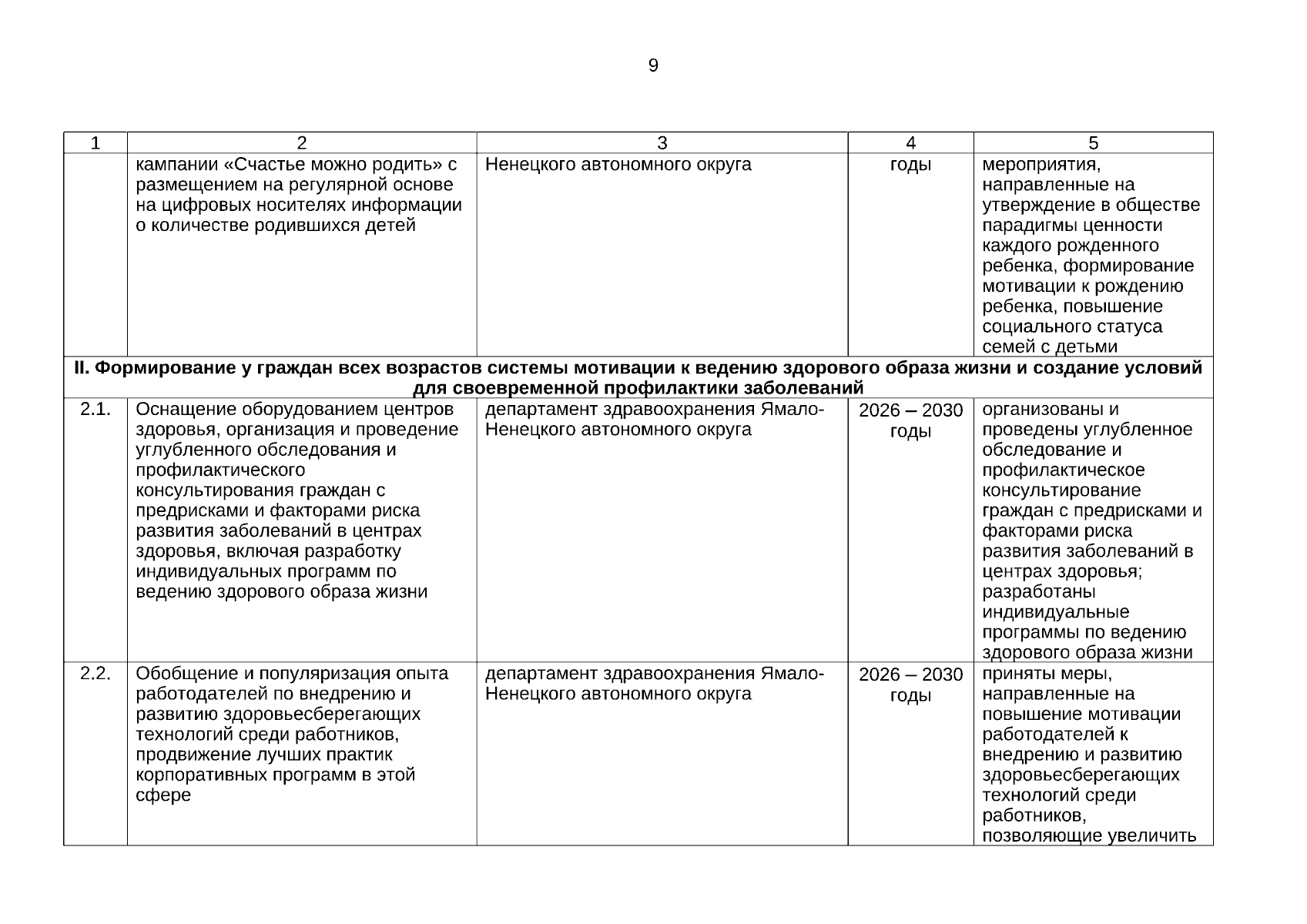 9

| 1 | 2 | 3 | 4 | 5 |
|---|---|---|---|---|
| | кампании «Счастье можно родить» с размещением на регулярной основе на цифровых носителях информации о количестве родившихся детей | Ненецкого автономного округа | годы | мероприятия, направленные на утверждение в обществе парадигмы ценности каждого рожденного ребенка, формирование мотивации к рождению ребенка, повышение социального статуса семей с детьми |
| **II. Формирование у граждан всех возрастов системы мотивации к ведению здорового образа жизни и создание условий для своевременной профилактики заболеваний** | | | | |
| 2.1. | Оснащение оборудованием центров здоровья, организация и проведение углубленного обследования и профилактического консультирования граждан с предрисками и факторами риска развития заболеваний в центрах здоровья, включая разработку индивидуальных программ по ведению здорового образа жизни | департамент здравоохранения Ямало-Ненецкого автономного округа | 2026 – 2030 годы | организованы и проведены углубленное обследование и профилактическое консультирование граждан с предрисками и факторами риска развития заболеваний в центрах здоровья; разработаны индивидуальные программы по ведению здорового образа жизни |
| 2.2. | Обобщение и популяризация опыта работодателей по внедрению и развитию здоровьесберегающих технологий среди работников, продвижение лучших практик корпоративных программ в этой сфере | департамент здравоохранения Ямало-Ненецкого автономного округа | 2026 – 2030 годы | приняты меры, направленные на повышение мотивации работодателей к внедрению и развитию здоровьесберегающих технологий среди работников, позволяющие увеличить |